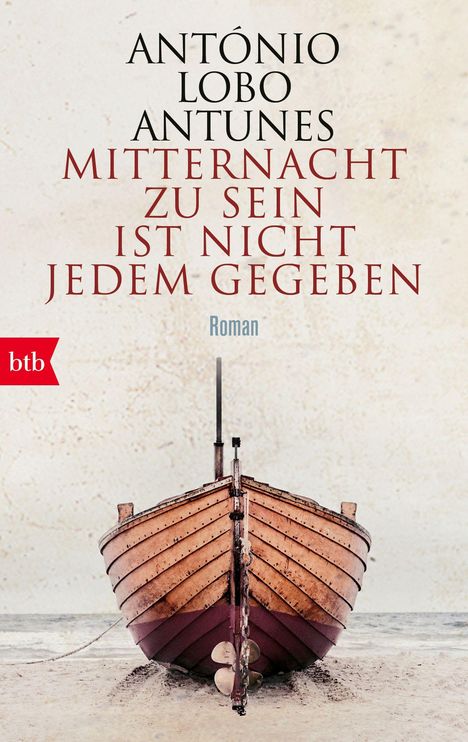 ANTÓNIO LOBO ANTUNES

MITTERNACHT ZU SEIN IST NICHT JEDEM GEGEBEN

Roman

btb